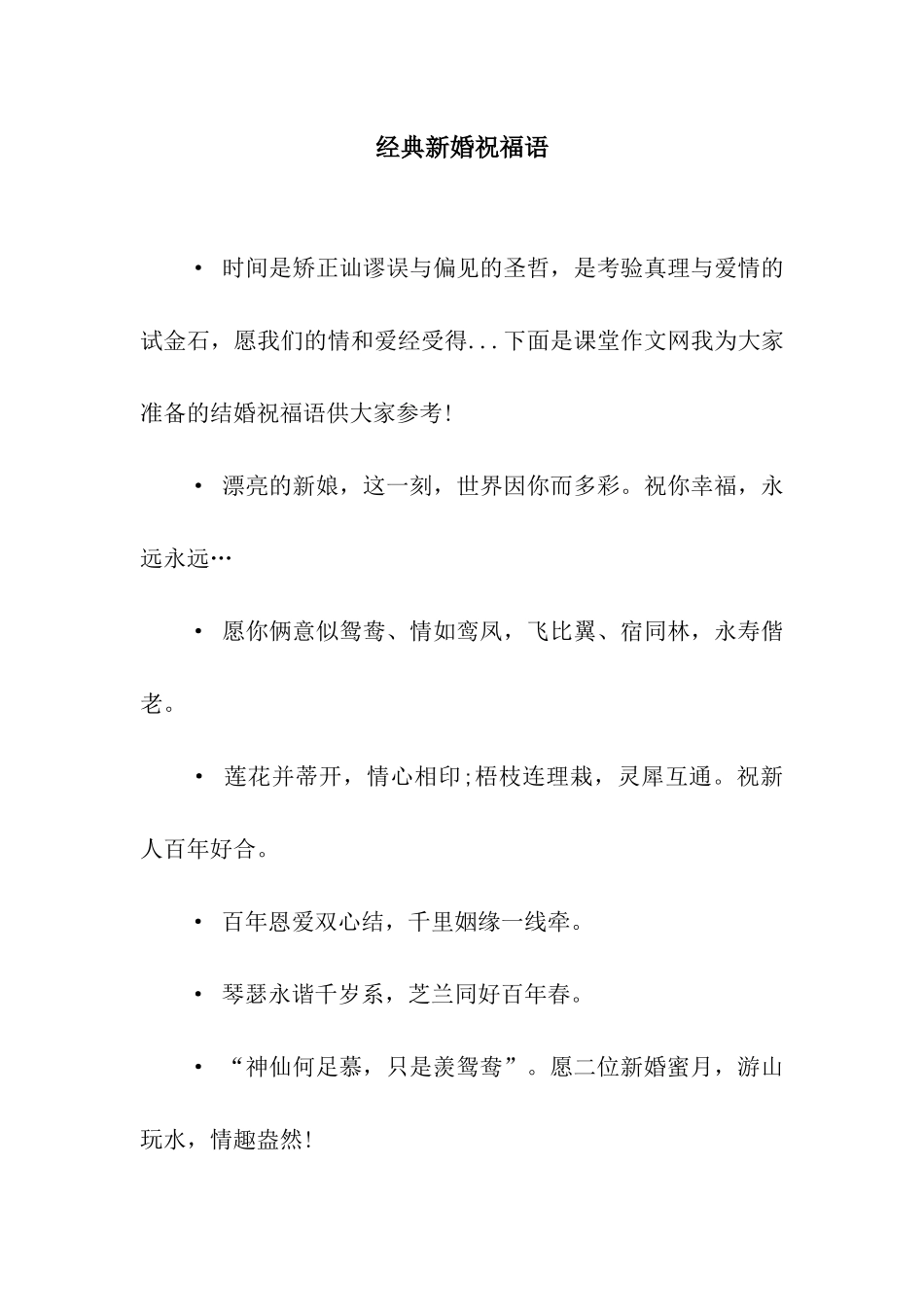 经典新婚祝福语

• 时间是矫正讪谬误与偏见的圣哲，是考验真理与爱情的试金石，愿我们的情和爱经受得...下面是课堂作文网我为大家准备的结婚祝福语供大家参考!

• 漂亮的新娘，这一刻，世界因你而多彩。祝你幸福，永远永远…

• 愿你俩意似鸳鸯、情如鸾凤，飞比翼、宿同林，永寿偕老。

• 莲花并蒂开，情心相印;梧枝连理栽，灵犀互通。祝新人百年好合。

• 百年恩爱双心结，千里姻缘一线牵。

• 琴瑟永谐千岁系，芝兰同好百年春。

• “神仙何足慕，只是羡鸳鸯”。愿二位新婚蜜月，游山玩水，情趣盎然!